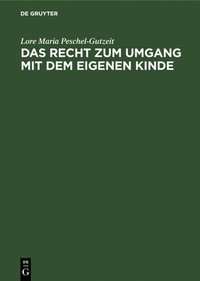 DE GRUYTER

Lore Maria Peschel-Gutzeit

DAS RECHT ZUM UMGANG MIT DEM EIGENEN KINDE

DE
G